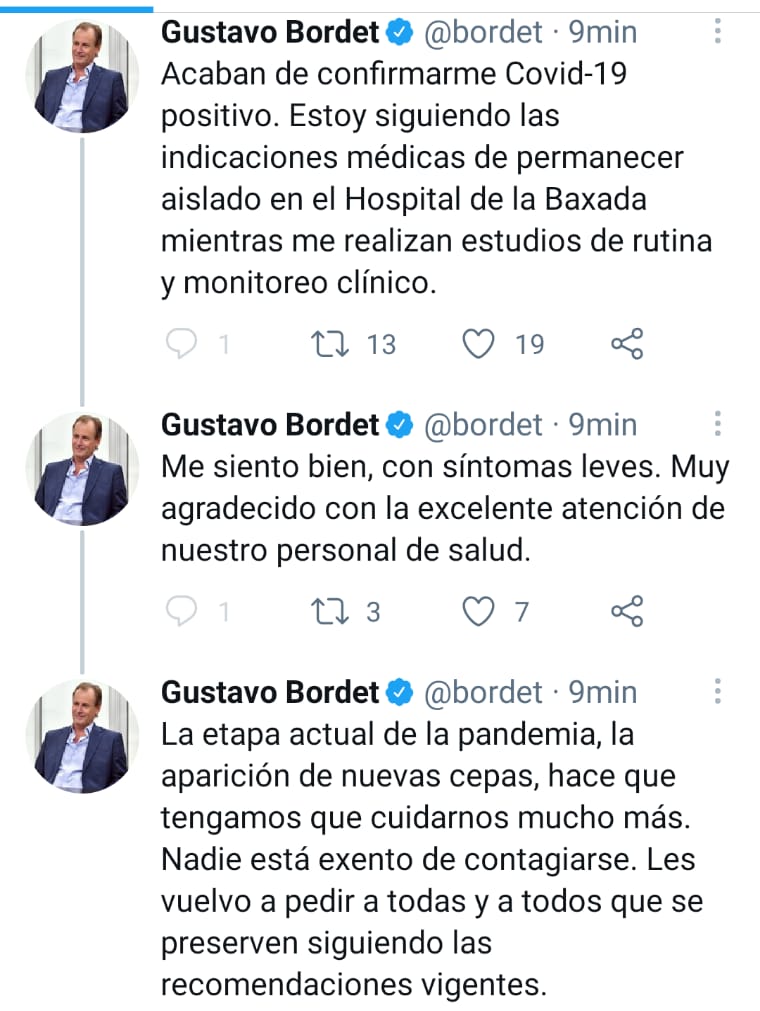 Gustavo Bordet @bordet · 9min
Acaban de confirmarme Covid-19 positivo. Estoy siguiendo las indicaciones médicas de permanecer aislado en el Hospital de la Baxada mientras me realizan estudios de rutina y monitoreo clínico.

1 13 19

Gustavo Bordet @bordet · 9min
Me siento bien, con síntomas leves. Muy agradecido con la excelente atención de nuestro personal de salud.

1 3 7

Gustavo Bordet @bordet · 9min
La etapa actual de la pandemia, la aparición de nuevas cepas, hace que tengamos que cuidarnos mucho más. Nadie está exento de contagiarse. Les vuelvo a pedir a todas y a todos que se preserven siguiendo las recomendaciones vigentes.